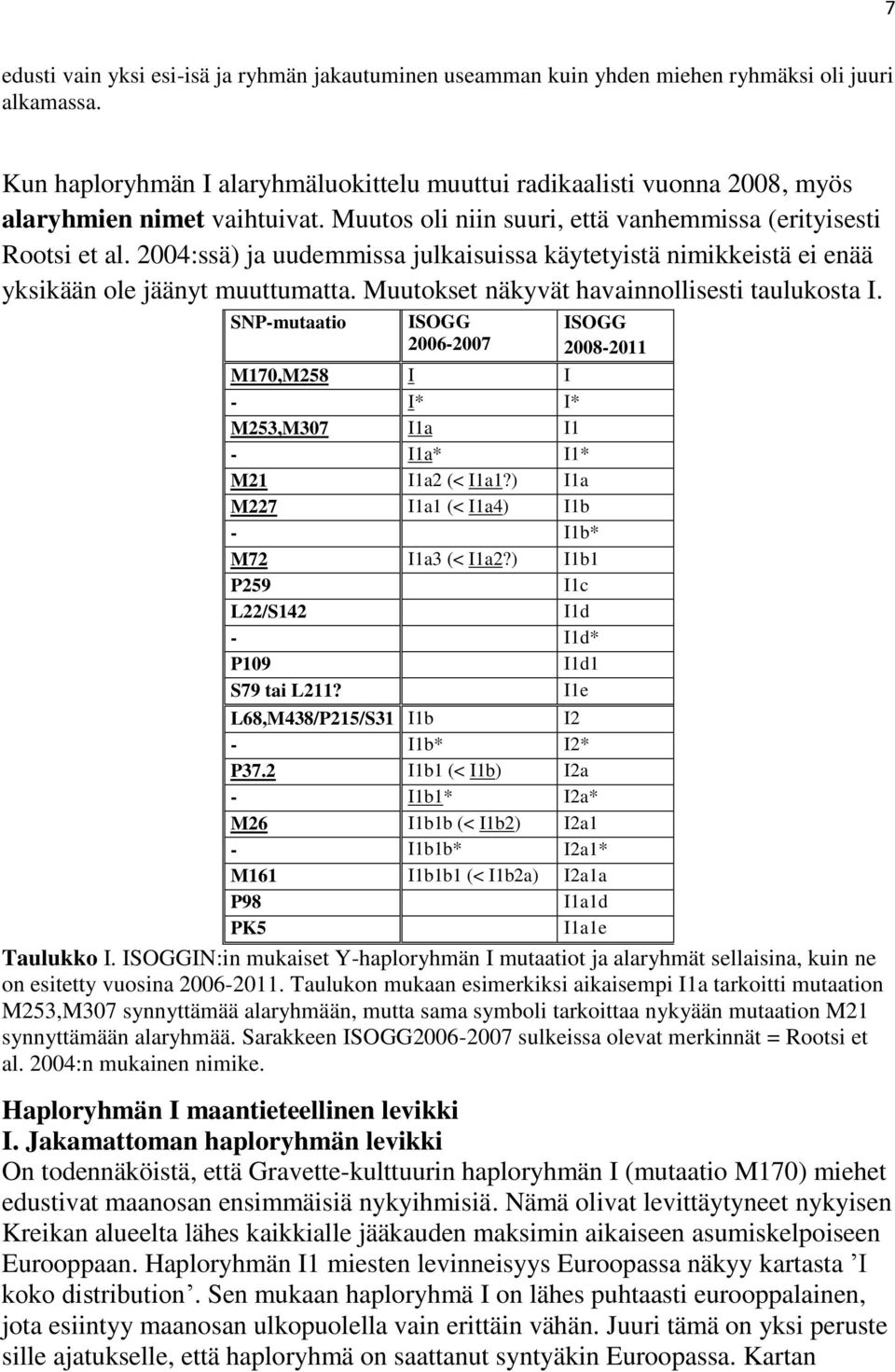 7

edusti vain yksi esi-isä ja ryhmän jakautuminen useamman kuin yhden miehen ryhmäksi oli juuri alkamassa.

Kun haploryhmän I alaryhmäluokittelu muuttui radikaalisti vuonna 2008, myös alaryhmien nimet vaihtuivat. Muutos oli niin suuri, että vanhemmissa (erityisesti Rootsi et al. 2004:ssä) ja uudemmissa julkaisuissa käytetyistä nimikkeistä ei enää yksikään ole jäänyt muuttumatta. Muutokset näkyvät havainnollisesti taulukosta I.

| SNP-mutaatio | ISOGG 2006-2007 | ISOGG 2008-2011 |
|---|---|---|
| M170,M258 | I | I |
| - | I* | I* |
| M253,M307 | I1a | I1 |
| - | I1a* | I1* |
| M21 | I1a2 (< I1a1?) | I1a |
| M227 | I1a1 (< I1a4) | I1b |
| - | | I1b* |
| M72 | I1a3 (< I1a2?) | I1b1 |
| P259 | | I1c |
| L22/S142 | | I1d |
| - | | I1d* |
| P109 | | I1d1 |
| S79 tai L211? | | I1e |
| L68,M438/P215/S31 | I1b | I2 |
| - | I1b* | I2* |
| P37.2 | I1b1 (< I1b) | I2a |
| - | I1b1* | I2a* |
| M26 | I1b1b (< I1b2) | I2a1 |
| - | I1b1b* | I2a1* |
| M161 | I1b1b1 (< I1b2a) | I2a1a |
| P98 | | I1a1d |
| PK5 | | I1a1e |

Taulukko I. ISOGGIN:in mukaiset Y-haploryhmän I mutaatiot ja alaryhmät sellaisina, kuin ne on esitetty vuosina 2006-2011. Taulukon mukaan esimerkiksi aikaisempi I1a tarkoitti mutaation M253,M307 synnyttämää alaryhmään, mutta sama symboli tarkoittaa nykyään mutaation M21 synnyttämään alaryhmää. Sarakkeen ISOGG2006-2007 sulkeissa olevat merkinnät = Rootsi et al. 2004:n mukainen nimike.

Haploryhmän I maantieteellinen levikki
I. Jakamattoman haploryhmän levikki
On todennäköistä, että Gravette-kulttuurin haploryhmän I (mutaatio M170) miehet edustivat maanosan ensimmäisiä nykyihmisiä. Nämä olivat levittäytyneet nykyisen Kreikan alueelta lähes kaikkialle jääkauden maksimin aikaiseen asumiskelpoiseen Eurooppaan. Haploryhmän I1 miesten levinneisyys Euroopassa näkyy kartasta ’I koko distribution’. Sen mukaan haploryhmä I on lähes puhtaasti eurooppalainen, jota esiintyy maanosan ulkopuolella vain erittäin vähän. Juuri tämä on yksi peruste sille ajatukselle, että haploryhmä on saattanut syntyäkin Euroopassa. Kartan